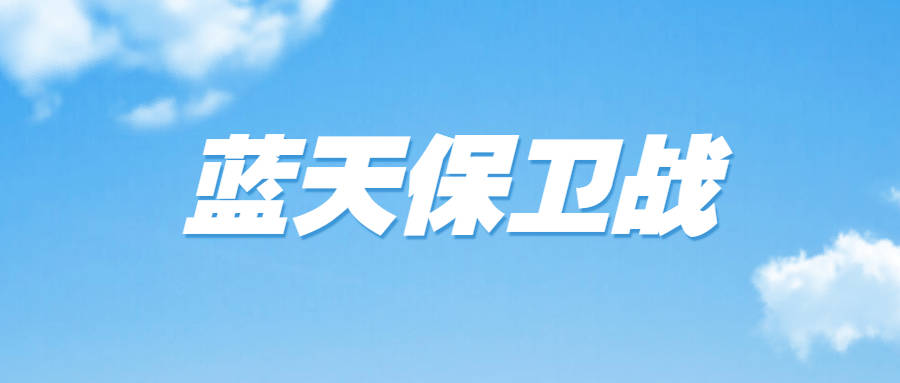 蓝天保卫战